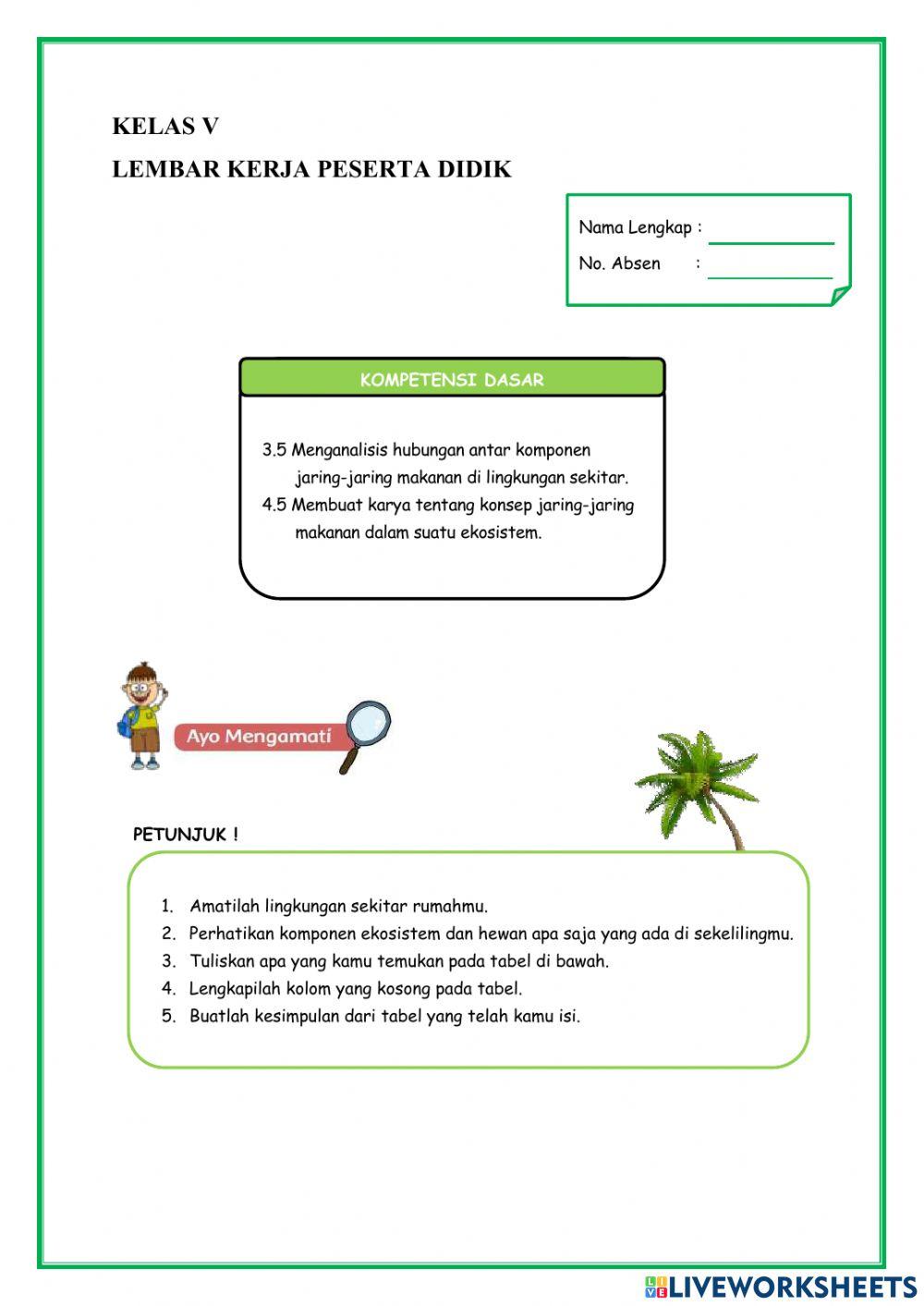 KELAS V

LEMBAR KERJA PESERTA DIDIK

Nama Lengkap :

No. Absen :

KOMPETENSI DASAR

3.5 Menganalisis hubungan antar komponen jaring-jaring makanan di lingkungan sekitar.
4.5 Membuat karya tentang konsep jaring-jaring makanan dalam suatu ekosistem.

Ayo Mengamati

PETUNJUK !

1. Amatilah lingkungan sekitar rumahmu.
2. Perhatikan komponen ekosistem dan hewan apa saja yang ada di sekelilingmu.
3. Tuliskan apa yang kamu temukan pada tabel di bawah.
4. Lengkapilah kolom yang kosong pada tabel.
5. Buatlah kesimpulan dari tabel yang telah kamu isi.

LIVEWORKSHEETS